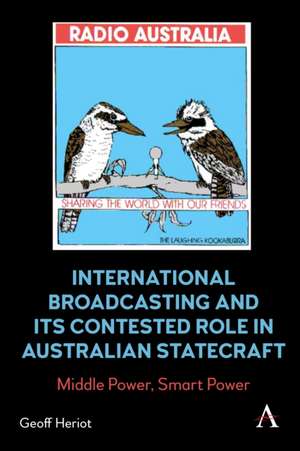 RADIO AUSTRALIA

SHARING THE WORLD WITH OUR FRIENDS

THE LAUGHING KOOKABURRA

INTERNATIONAL BROADCASTING AND ITS CONTESTED ROLE IN AUSTRALIAN STATECRAFT

Middle Power, Smart Power

Geoff Heriot

A